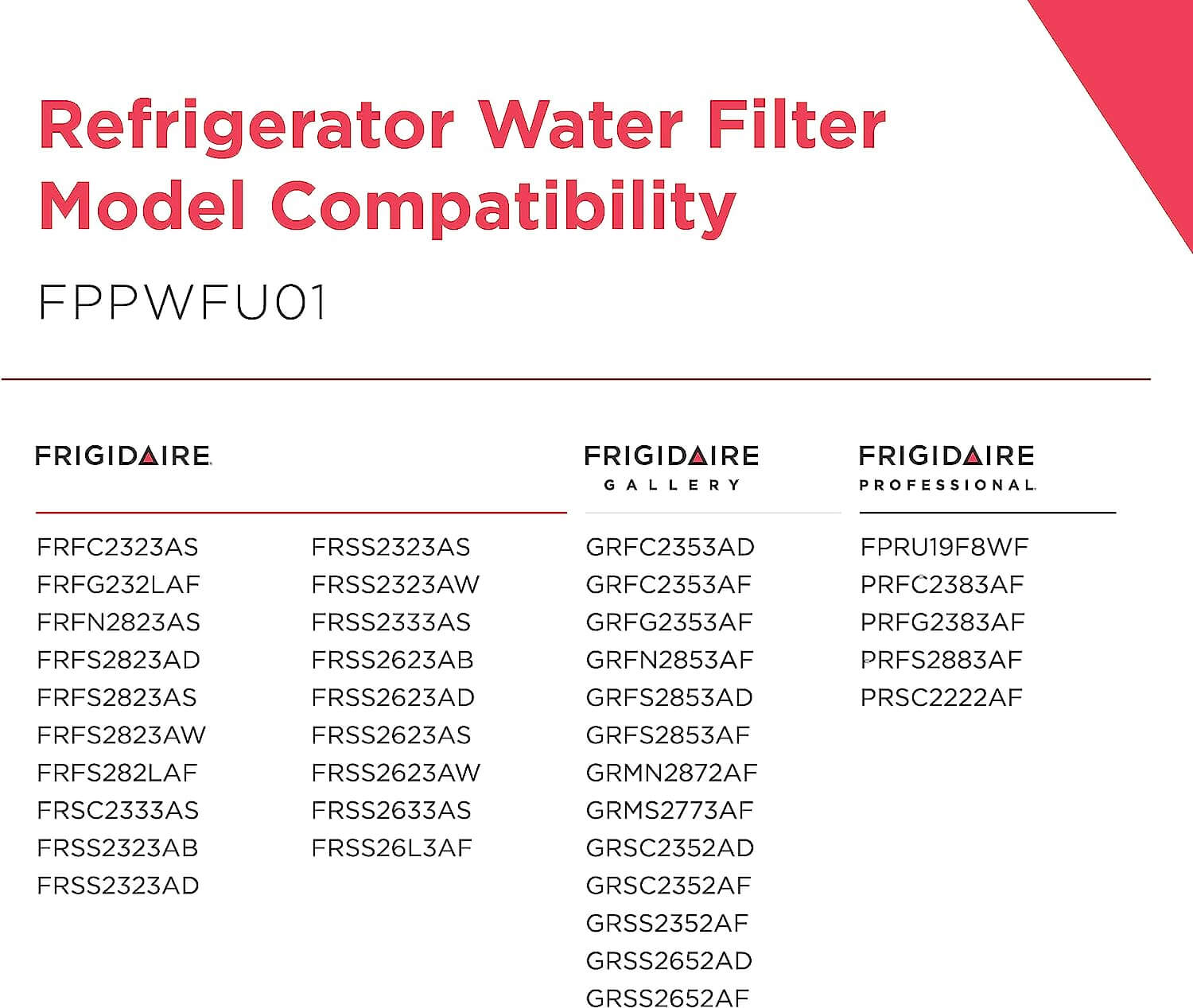 Refrigerator Water Filter Model Compatibility

FPPWFU01

FRIGIDAIRE

FRFC2323AS
FRFG232LAF
FRFN2823AS
FRFS2823AD
FRFS2823AS
FRFS2823AW
FRFS282LAF
FRSC2333AS
FRSS2323AB
FRSS2323AD

FRSS2323AS
FRSS2323AW
FRSS2333AS
FRSS2623AB
FRSS2623AD
FRSS2623AS
FRSS2623AW
FRSS2633AS
FRSS26L3AF

FRIGIDAIRE
GALLERY

GRFC2353AD
GRFC2353AF
GRFG2353AF
GRFN2853AF
GRFS2853AD
GRFS2853AF
GRMN2872AF
GRMS2773AF
GRSC2352AD
GRSC2352AF
GRSS2352AF
GRSS2652AD
GRSS2652AF

FRIGIDAIRE
PROFESSIONAL

FPRU19F8WF
PRFC2383AF
PRFG2383AF
PRFS2883AF
PRSC2222AF